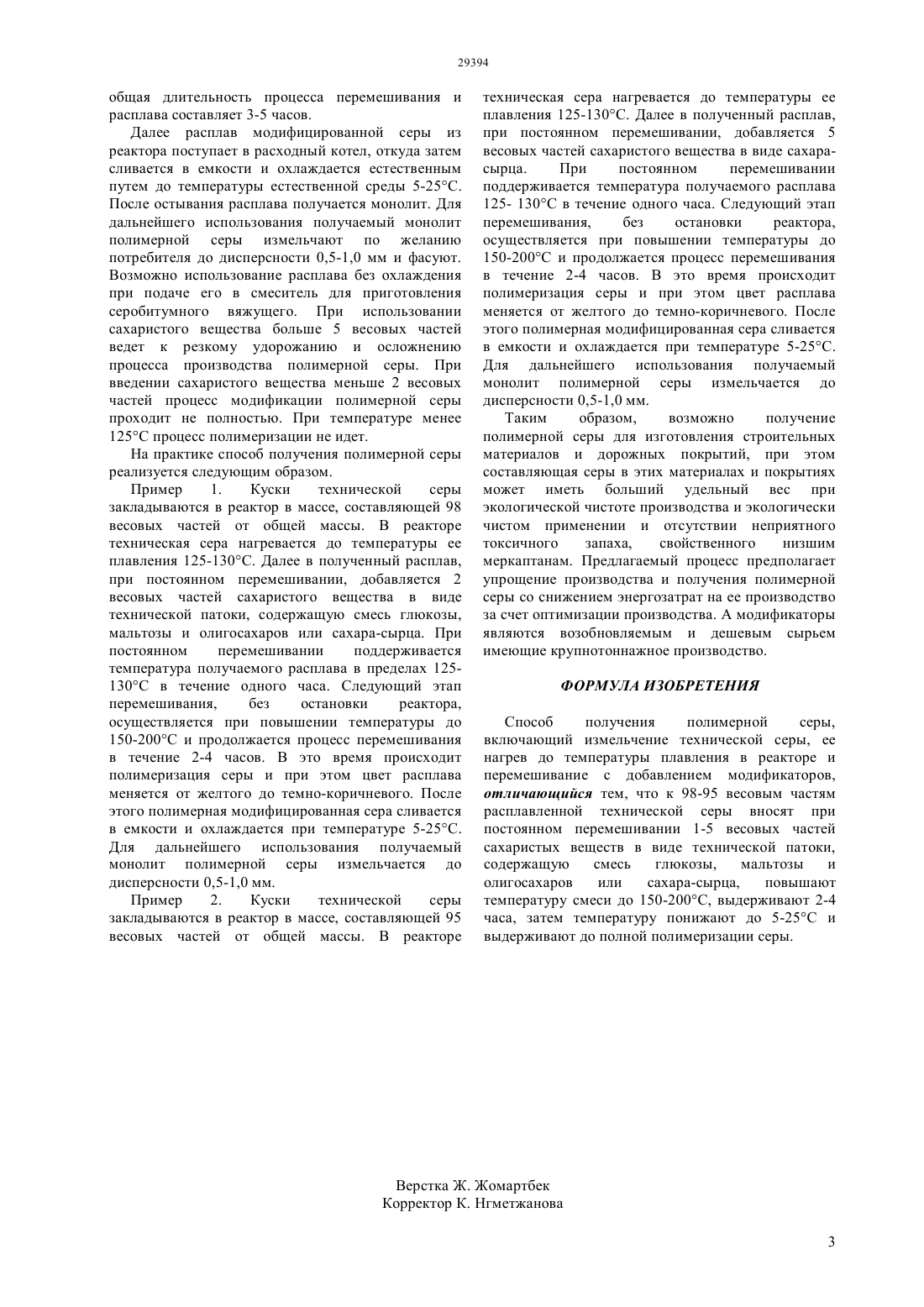 29394

общая длительность процесса перемешивания и расплава составляет 3-5 часов.

Далее расплав модифицированной серы из реактора поступает в расходный котел, откуда затем сливается в емкости и охлаждается естественным путем до температуры естественной среды 5-25°С. После остывания расплава получается монолит. Для дальнейшего использования получаемый монолит полимерной серы измельчают по желанию потребителя до дисперсности 0,5-1,0 мм и фасуют. Возможно использование расплава без охлаждения при подаче его в смеситель для приготовления серобитумного вяжущего. При использовании сахаристого вещества больше 5 весовых частей ведет к резкому удорожанию и осложнению процесса производства полимерной серы. При введении сахаристого вещества меньше 2 весовых частей процесс модификации полимерной серы проходит не полностью. При температуре менее 125°С процесс полимеризации не идет.

На практике способ получения полимерной серы реализуется следующим образом.

Пример 1. Куски технической серы закладываются в реактор в массе, составляющей 98 весовых частей от общей массы. В реакторе техническая сера нагревается до температуры ее плавления 125-130°С. Далее в полученный расплав, при постоянном перемешивании, добавляется 2 весовых частей сахаристого вещества в виде технической патоки, содержащую смесь глюкозы, мальтозы и олигосахаров или сахара-сырца. При постоянном перемешивании поддерживается температура получаемого расплава в пределах 125-130°С в течение одного часа. Следующий этап перемешивания, без остановки реактора, осуществляется при повышении температуры до 150-200°С и продолжается процесс перемешивания в течение 2-4 часов. В это время происходит полимеризация серы и при этом цвет расплава меняется от желтого до темно-коричневого. После этого полимерная модифицированная сера сливается в емкости и охлаждается при температуре 5-25°С. Для дальнейшего использования получаемый монолит полимерной серы измельчается до дисперсности 0,5-1,0 мм.

Пример 2. Куски технической серы закладываются в реактор в массе, составляющей 95 весовых частей от общей массы. В реакторе техническая сера нагревается до температуры ее плавления 125-130°С. Далее в полученный расплав, при постоянном перемешивании, добавляется 5 весовых частей сахаристого вещества в виде сахара-сырца. При постоянном перемешивании поддерживается температура получаемого расплава 125- 130°С в течение одного часа. Следующий этап перемешивания, без остановки реактора, осуществляется при повышении температуры до 150-200°С и продолжается процесс перемешивания в течение 2-4 часов. В это время происходит полимеризация серы и при этом цвет расплава меняется от желтого до темно-коричневого. После этого полимерная модифицированная сера сливается в емкости и охлаждается при температуре 5-25°С. Для дальнейшего использования получаемый монолит полимерной серы измельчается до дисперсности 0,5-1,0 мм.

Таким образом, возможно получение полимерной серы для изготовления строительных материалов и дорожных покрытий, при этом составляющая серы в этих материалах и покрытиях может иметь больший удельный вес при экологической чистоте производства и экологически чистом применении и отсутствии неприятного токсичного запаха, свойственного низшим меркаптанам. Предлагаемый процесс предполагает упрощение производства и получения полимерной серы со снижением энергозатрат на ее производство за счет оптимизации производства. А модификаторы являются возобновляемым и дешевым сырьем имеющие крупнотоннажное производство.

ФОРМУЛА ИЗОБРЕТЕНИЯ

Способ получения полимерной серы, включающий измельчение технической серы, ее нагрев до температуры плавления в реакторе и перемешивание с добавлением модификаторов, отличающийся тем, что к 98-95 весовым частям расплавленной технической серы вносят при постоянном перемешивании 1-5 весовых частей сахаристых веществ в виде технической патоки, содержащую смесь глюкозы, мальтозы и олигосахаров или сахара-сырца, повышают температуру смеси до 150-200°С, выдерживают 2-4 часа, затем температуру понижают до 5-25°С и выдерживают до полной полимеризации серы.

Верстка Ж. Жомартбек
Корректор К. Нгметжанова

3